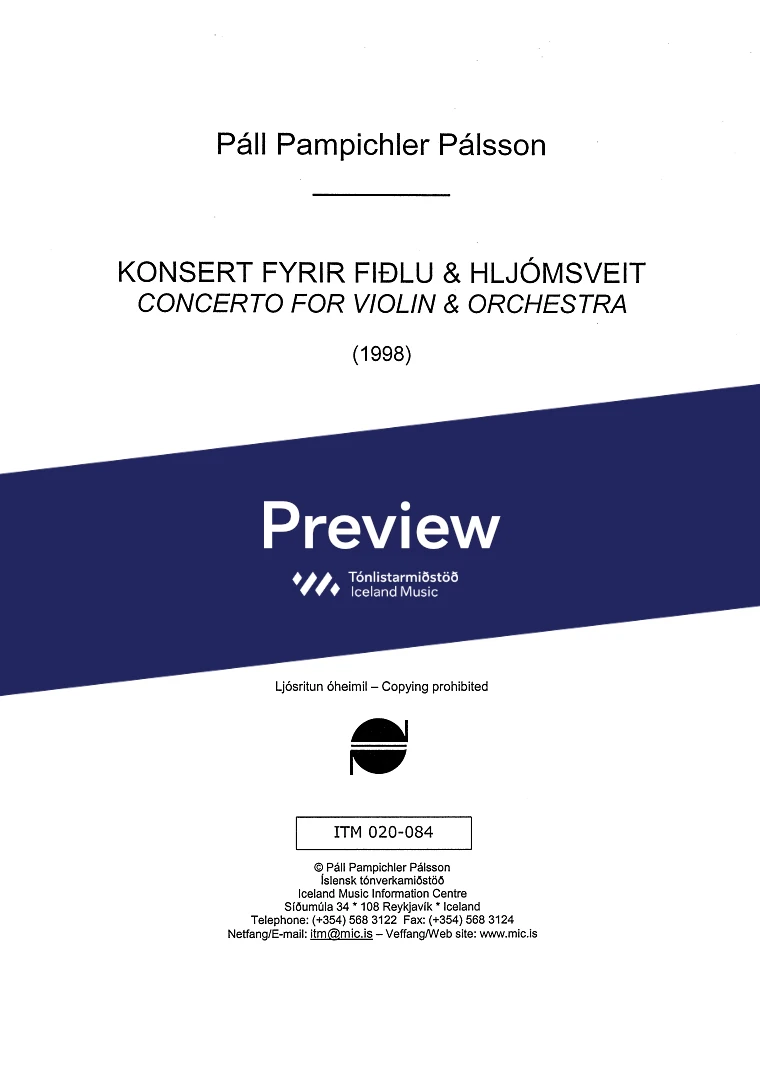 Páll Pampichler Pálsson

KONSERT FYRIR FIÐLU & HLJÓMSVEIT
CONCERTO FOR VIOLIN & ORCHESTRA

(1998)

Preview

Tónlistarmiðstöð
Iceland Music

Ljósritun óheimil – Copying prohibited

ITM 020-084

© Páll Pampichler Pálsson
Íslensk tónverkamiðstöð
Iceland Music Information Centre
Síðumúla 34 * 108 Reykjavík * Iceland
Telephone: (+354) 568 3122 Fax: (+354) 568 3124
Netfang/E-mail: itm@mic.is – Veffang/Web site: www.mic.is